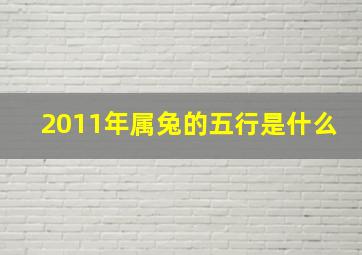 2011年属兔的五行是什么